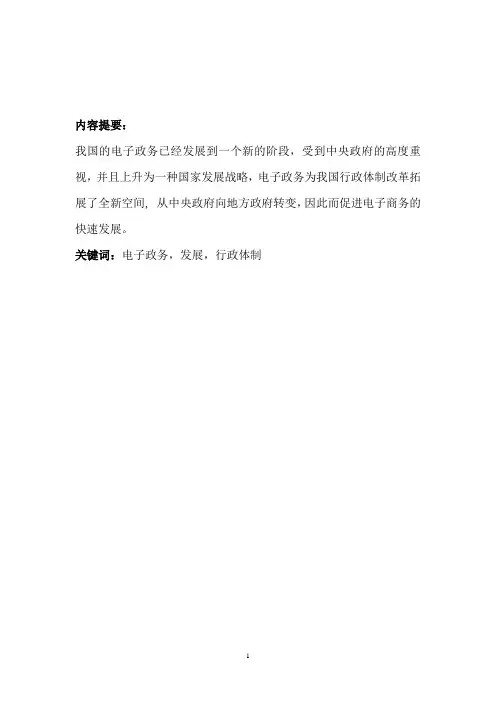 内容提要：

我国的电子政务已经发展到一个新的阶段，受到中央政府的高度重视，并且上升为一种国家发展战略，电子政务为我国行政体制改革拓展了全新空间，从中央政府向地方政府转变，因此而促进电子商务的快速发展。

关键词：电子政务，发展，行政体制

1